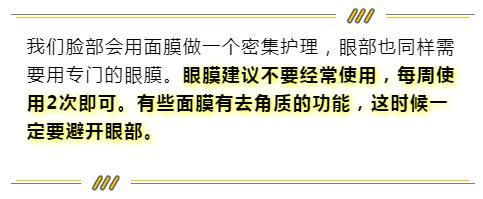 我们脸部会用面膜做一个密集护理，眼部也同样需要用专门的眼膜。眼膜建议不要经常使用，每周使用2次即可。有些面膜有去角质的功能，这时候一定要避开眼部。